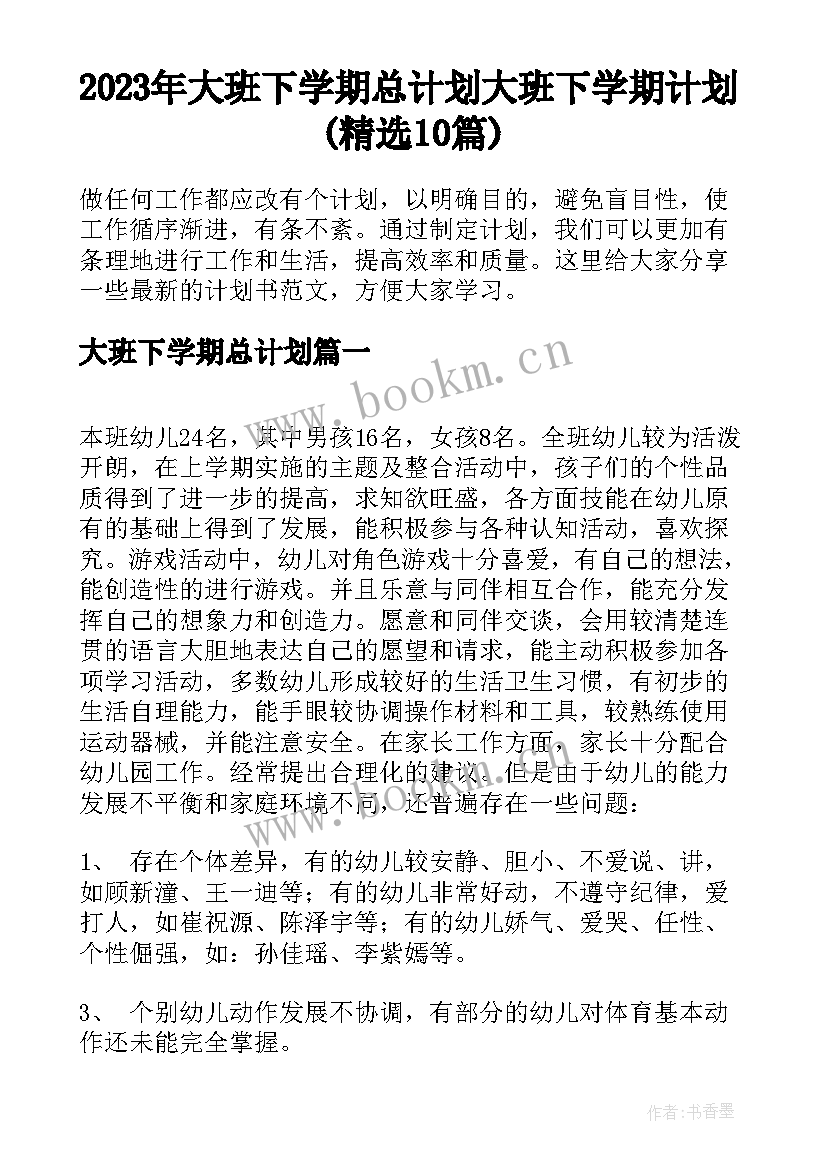 2023年大班下学期总计划大班下学期计划(精选10篇)

做任何工作都应改有个计划，以明确目的，避免盲目性，使工作循序渐进，有条不紊。通过制定计划，我们可以更加有条理地进行工作和生活，提高效率和质量。这里给大家分享一些最新的计划书范文，方便大家学习。

大班下学期总计划篇一

www.bookm.cn

本班幼儿24名，其中男孩16名，女孩8名。全班幼儿较为活泼开朗，在上学期实施的主题及整合活动中，孩子们的个性品质得到了进一步的提高，求知欲旺盛，各方面技能在幼儿原有的基础上得到了发展，能积极参与各种认知活动，喜欢探究。游戏活动中，幼儿对角色游戏十分喜爱，有自己的想法，能创造性的进行游戏。并且乐意与同伴相互合作，能充分发挥自己的想象力和创造力。愿意和同伴交谈，会用较清楚连贯的语言大胆地表达自己的愿望和请求，能主动积极参加各项学习活动，多数幼儿形成较好的生活卫生习惯，有初步的生活自理能力，能手眼较协调操作材料和工具，较熟练使用运动器械，并能注意安全。在家长工作方面，家长十分配合幼儿园工作。经常提出合理化的建议。但是由于幼儿的能力发展不平衡和家庭环境不同，还普遍存在一些问题：

1、 存在个体差异，有的幼儿较安静、胆小、不爱说、讲，如顾新潼、王一迪等；有的幼儿非常好动，不遵守纪律，爱打人，如崔祝源、陈泽宇等；有的幼儿娇气、爱哭、任性、个性倔强，如：孙佳瑶、李紫嫣等。

3、 个别幼儿动作发展不协调，有部分的幼儿对体育基本动作还未能完全掌握。

作者：书香墨